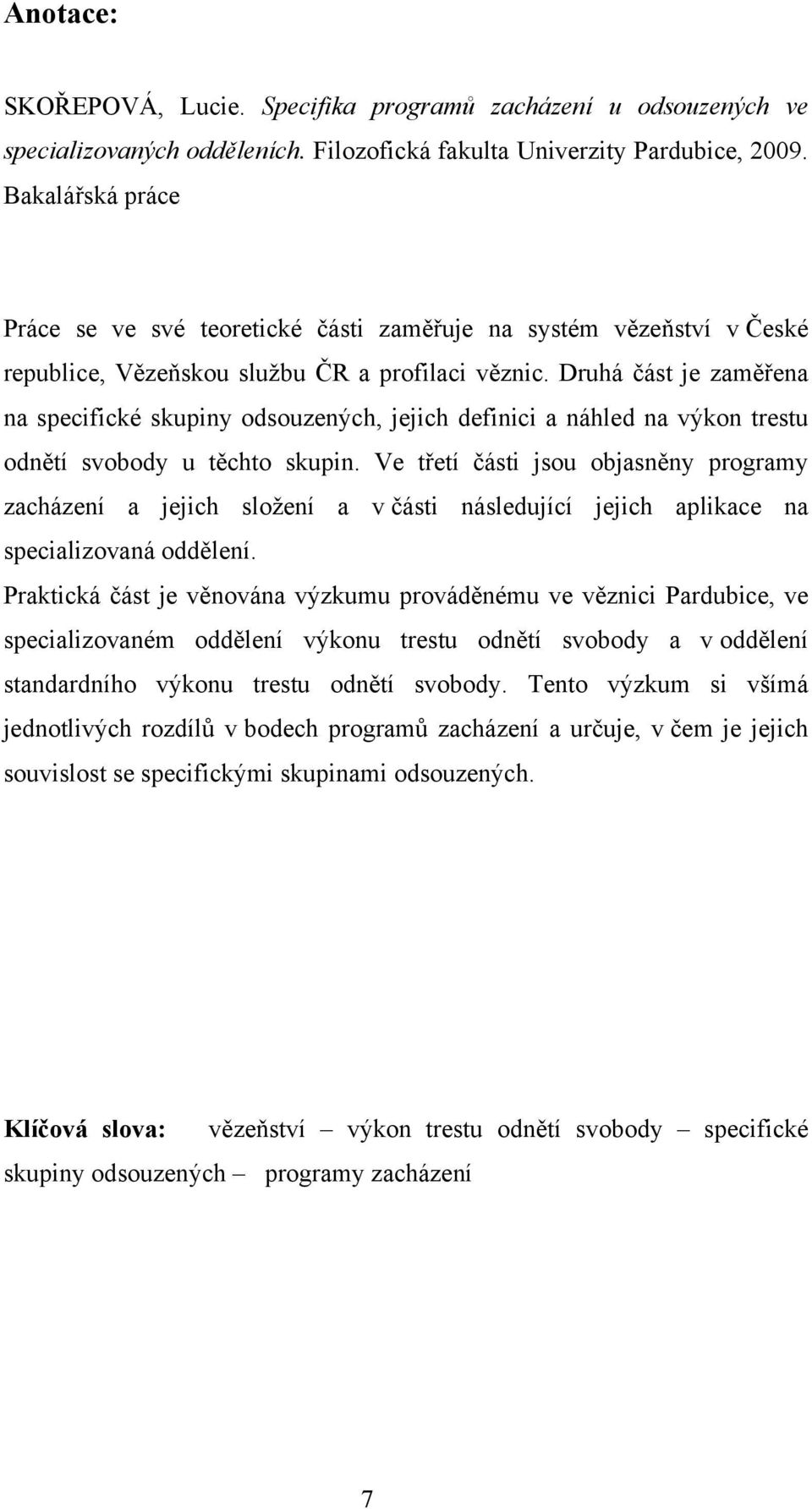 Anotace:

SKOŘEPOVÁ, Lucie. Specifika programů zacházení u odsouzených ve specializovaných odděleních. Filozofická fakulta Univerzity Pardubice, 2009. Bakalářská práce

Práce se ve své teoretické části zaměřuje na systém vězeňství v České republice, Vězeňskou službu ČR a profilaci věznic. Druhá část je zaměřena na specifické skupiny odsouzených, jejich definici a náhled na výkon trestu odnětí svobody u těchto skupin. Ve třetí části jsou objasněny programy zacházení a jejich složení a v části následující jejich aplikace na specializovaná oddělení.
Praktická část je věnována výzkumu prováděnému ve věznici Pardubice, ve specializovaném oddělení výkonu trestu odnětí svobody a v oddělení standardního výkonu trestu odnětí svobody. Tento výzkum si všímá jednotlivých rozdílů v bodech programů zacházení a určuje, v čem je jejich souvislost se specifickými skupinami odsouzených.

Klíčová slova: vězeňství – výkon trestu odnětí svobody – specifické skupiny odsouzených – programy zacházení

7